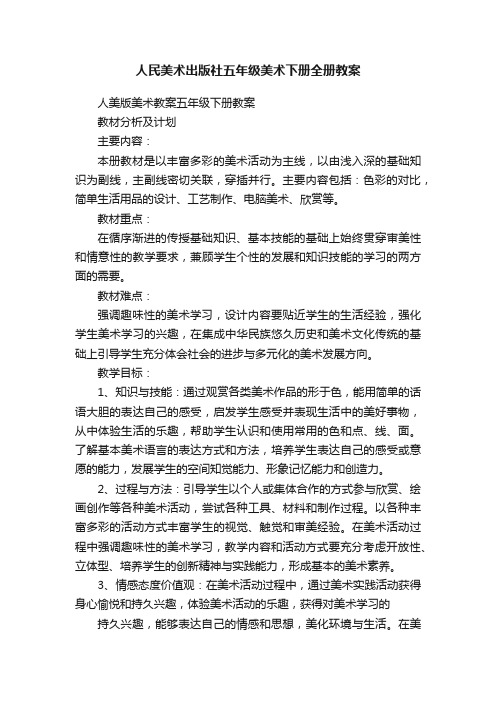 人民美术出版社五年级美术下册全册教案

人美版美术教案五年级下册教案

教材分析及计划

主要内容：

本册教材是以丰富多彩的美术活动为主线，以由浅入深的基础知识为副线，主副线密切关联，穿插并行。主要内容包括：色彩的对比，简单生活用品的设计、工艺制作、电脑美术、欣赏等。

教材重点：

在循序渐进的传授基础知识、基本技能的基础上始终贯穿审美性和情意性的教学要求，兼顾学生个性的发展和知识技能的学习的两方面的需要。

教材难点：

强调趣味性的美术学习，设计内容要贴近学生的生活经验，强化学生美术学习的兴趣，在集成中华民族悠久历史和美术文化传统的基础上引导学生充分体会社会的进步与多元化的美术发展方向。

教学目标：

1、知识与技能：通过观赏各类美术作品的形于色，能用简单的话语大胆的表达自己的感受，启发学生感受并表现生活中的美好事物，从中体验生活的乐趣，帮助学生认识和使用常用的色和点、线、面。了解基本美术语言的表达方式和方法，培养学生表达自己的感受或意愿的能力，发展学生的空间知觉能力、形象记忆能力和创造力。

2、过程与方法：引导学生以个人或集体合作的方式参与欣赏、绘画创作等各种美术活动，尝试各种工具、材料和制作过程。以各种丰富多彩的活动方式丰富学生的视觉、触觉和审美经验。在美术活动过程中强调趣味性的美术学习，教学内容和活动方式要充分考虑开放性、立体型、培养学生的创新精神与实践能力，形成基本的美术素养。

3、情感态度价值观：在美术活动过程中，通过美术实践活动获得身心愉悦和持久兴趣，体验美术活动的乐趣，获得对美术学习的

持久兴趣，能够表达自己的情感和思想，美化环境与生活。在美